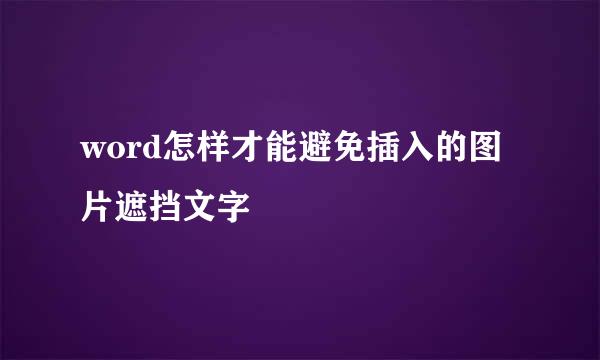 word怎样才能避免插入的图片遮挡文字